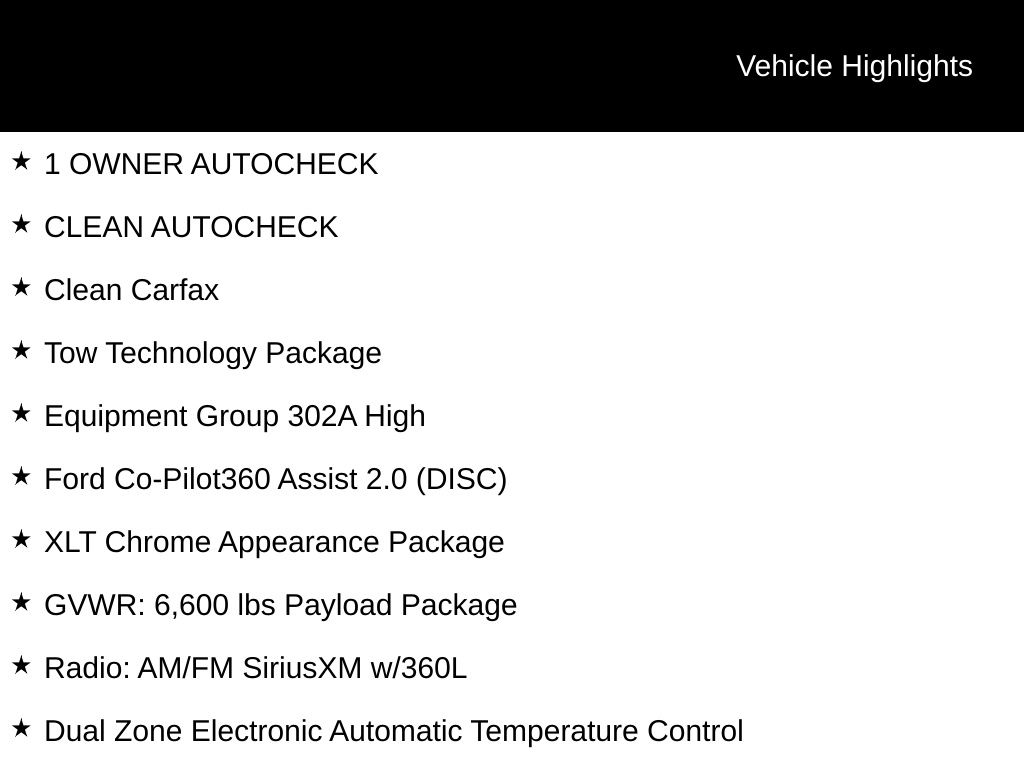 Vehicle Highlights

★ 1 OWNER AUTOCHECK

★ CLEAN AUTOCHECK

★ Clean Carfax

★ Tow Technology Package

★ Equipment Group 302A High

★ Ford Co-Pilot360 Assist 2.0 (DISC)

★ XLT Chrome Appearance Package

★ GVWR: 6,600 lbs Payload Package

★ Radio: AM/FM SiriusXM w/360L

★ Dual Zone Electronic Automatic Temperature Control